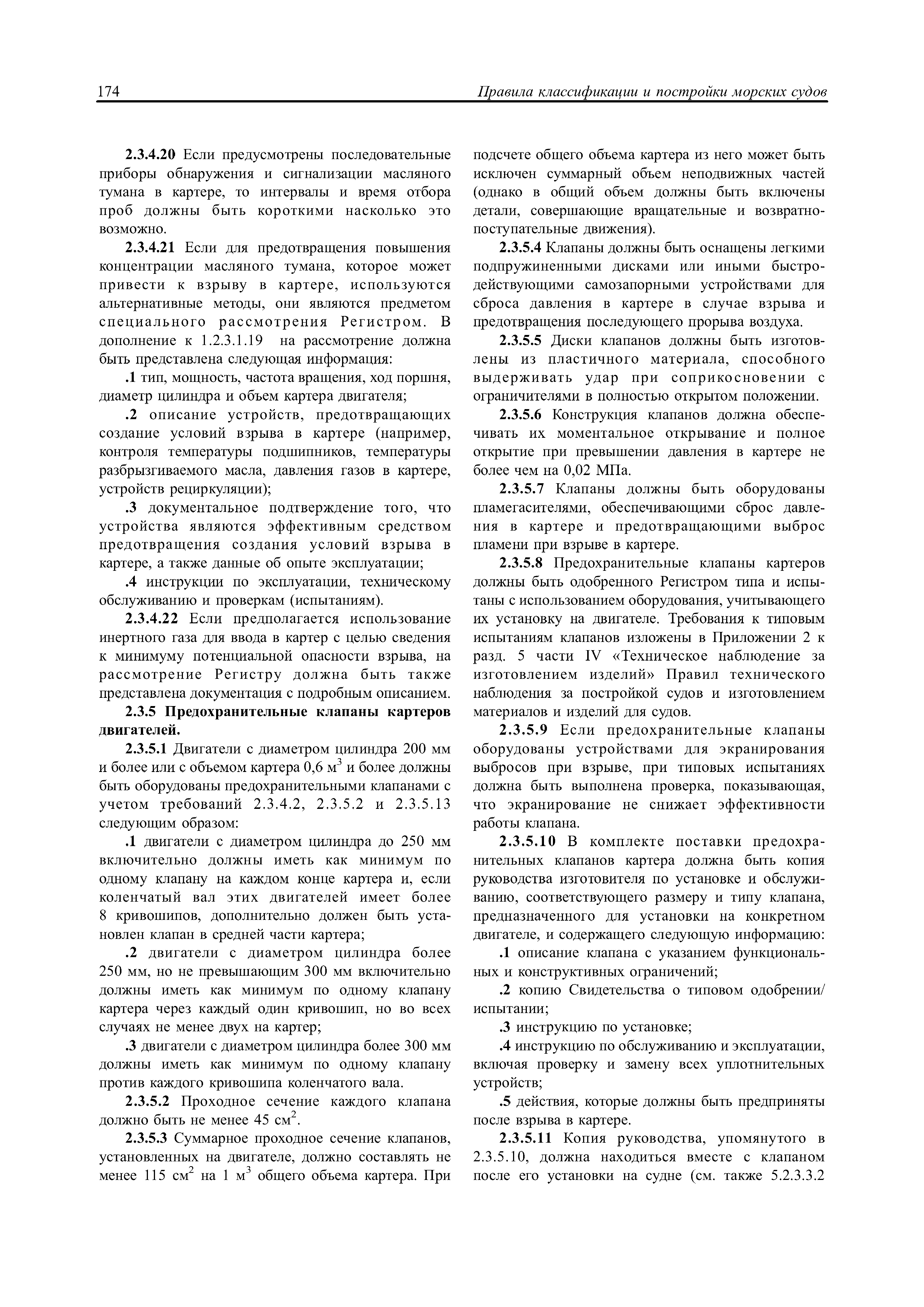 174 Правила классификации и постройки морских судов

2.3.4.20 Если предусмотрены последовательные приборы обнаружения и сигнализации масляного тумана в картере, то интервалы и время отбора проб должны быть короткими насколько это возможно.

2.3.4.21 Если для предотвращения повышения концентрации масляного тумана, которое может привести к взрыву в картере, используются альтернативные методы, они являются предметом специального рассмотрения Регистром. В дополнение к 1.2.3.1.19 на рассмотрение должна быть представлена следующая информация:

.1 тип, мощность, частота вращения, ход поршня, диаметр цилиндра и объем картера двигателя;

.2 описание устройств, предотвращающих создание условий взрыва в картере (например, контроля температуры подшипников, температуры разбрызгиваемого масла, давления газов в картере, устройств рециркуляции);

.3 документальное подтверждение того, что устройства являются эффективным средством предотвращения создания условий взрыва в картере, а также данные об опыте эксплуатации;

.4 инструкции по эксплуатации, техническому обслуживанию и проверкам (испытаниям).

2.3.4.22 Если предполагается использование инертного газа для ввода в картер с целью сведения к минимуму потенциальной опасности взрыва, на рассмотрение Регистру должна быть также представлена документация с подробным описанием.

2.3.5 Предохранительные клапаны картеров двигателей.

2.3.5.1 Двигатели с диаметром цилиндра 200 мм и более или с объемом картера 0,6 м$^3$ и более должны быть оборудованы предохранительными клапанами с учетом требований 2.3.4.2, 2.3.5.2 и 2.3.5.13 следующим образом:

.1 двигатели с диаметром цилиндра до 250 мм включительно должны иметь как минимум по одному клапану на каждом конце картера и, если коленчатый вал этих двигателей имеет более 8 кривошипов, дополнительно должен быть установлен клапан в средней части картера;

.2 двигатели с диаметром цилиндра более 250 мм, но не превышающим 300 мм включительно должны иметь как минимум по одному клапану картера через каждый один кривошип, но во всех случаях не менее двух на картер;

.3 двигатели с диаметром цилиндра более 300 мм должны иметь как минимум по одному клапану против каждого кривошипа коленчатого вала.

2.3.5.2 Проходное сечение каждого клапана должно быть не менее 45 см$^2$.

2.3.5.3 Суммарное проходное сечение клапанов, установленных на двигателе, должно составлять не менее 115 см$^2$ на 1 м$^3$ общего объема картера. При подсчете общего объема картера из него может быть исключен суммарный объем неподвижных частей (однако в общий объем должны быть включены детали, совершающие вращательные и возвратно-поступательные движения).

2.3.5.4 Клапаны должны быть оснащены легкими подпружиненными дисками или иными быстродействующими самозапорными устройствами для сброса давления в картере в случае взрыва и предотвращения последующего прорыва воздуха.

2.3.5.5 Диски клапанов должны быть изготовлены из пластичного материала, способного выдерживать удар при соприкосновении с ограничителями в полностью открытом положении.

2.3.5.6 Конструкция клапанов должна обеспечивать их моментальное открывание и полное открытие при превышении давления в картере не более чем на 0,02 МПа.

2.3.5.7 Клапаны должны быть оборудованы пламегасителями, обеспечивающими сброс давления в картере и предотвращающими выброс пламени при взрыве в картере.

2.3.5.8 Предохранительные клапаны картеров должны быть одобренного Регистром типа и испытаны с использованием оборудования, учитывающего их установку на двигателе. Требования к типовым испытаниям клапанов изложены в Приложении 2 к разд. 5 части IV «Техническое наблюдение за изготовлением изделий» Правил технического наблюдения за постройкой судов и изготовлением материалов и изделий для судов.

2.3.5.9 Если предохранительные клапаны оборудованы устройствами для экранирования выбросов при взрыве, при типовых испытаниях должна быть выполнена проверка, показывающая, что экранирование не снижает эффективности работы клапана.

2.3.5.10 В комплекте поставки предохранительных клапанов картера должна быть копия руководства изготовителя по установке и обслуживанию, соответствующего размеру и типу клапана, предназначенного для установки на конкретном двигателе, и содержащего следующую информацию:

.1 описание клапана с указанием функциональных и конструктивных ограничений;

.2 копию Свидетельства о типовом одобрении/испытании;

.3 инструкцию по установке;

.4 инструкцию по обслуживанию и эксплуатации, включая проверку и замену всех уплотнительных устройств;

.5 действия, которые должны быть предприняты после взрыва в картере.

2.3.5.11 Копия руководства, упомянутого в 2.3.5.10, должна находиться вместе с клапаном после его установки на судне (см. также 5.2.3.3.2